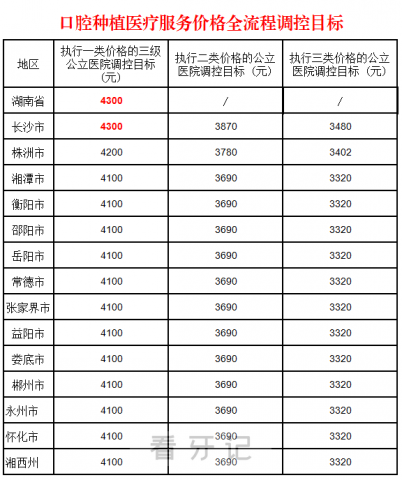 口腔种植医疗服务价格全流程调控目标

| 地区 | 执行一类价格的三级公立医院调控目标（元） | 执行二类价格的公立医院调控目标（元） | 执行三类价格的公立医院调控目标（元） |
|---|---|---|---|
| 湖南省 | 4300 | / | / |
| 长沙市 | 4300 | 3870 | 3480 |
| 株洲市 | 4200 | 3780 | 3402 |
| 湘潭市 | 4100 | 3690 | 3320 |
| 衡阳市 | 4100 | 3690 | 3320 |
| 邵阳市 | 4100 | 3690 | 3320 |
| 岳阳市 | 4100 | 3690 | 3320 |
| 常德市 | 4100 | 3690 | 3320 |
| 张家界市 | 4100 | 3690 | 3320 |
| 益阳市 | 4100 | 3690 | 3320 |
| 娄底市 | 4100 | 3690 | 3320 |
| 郴州市 | 4100 | 3690 | 3320 |
| 永州市 | 4100 | 3690 | 3320 |
| 怀化市 | 4100 | 3690 | 3320 |
| 湘西州 | 4100 | 3690 | 3320 |

看牙记